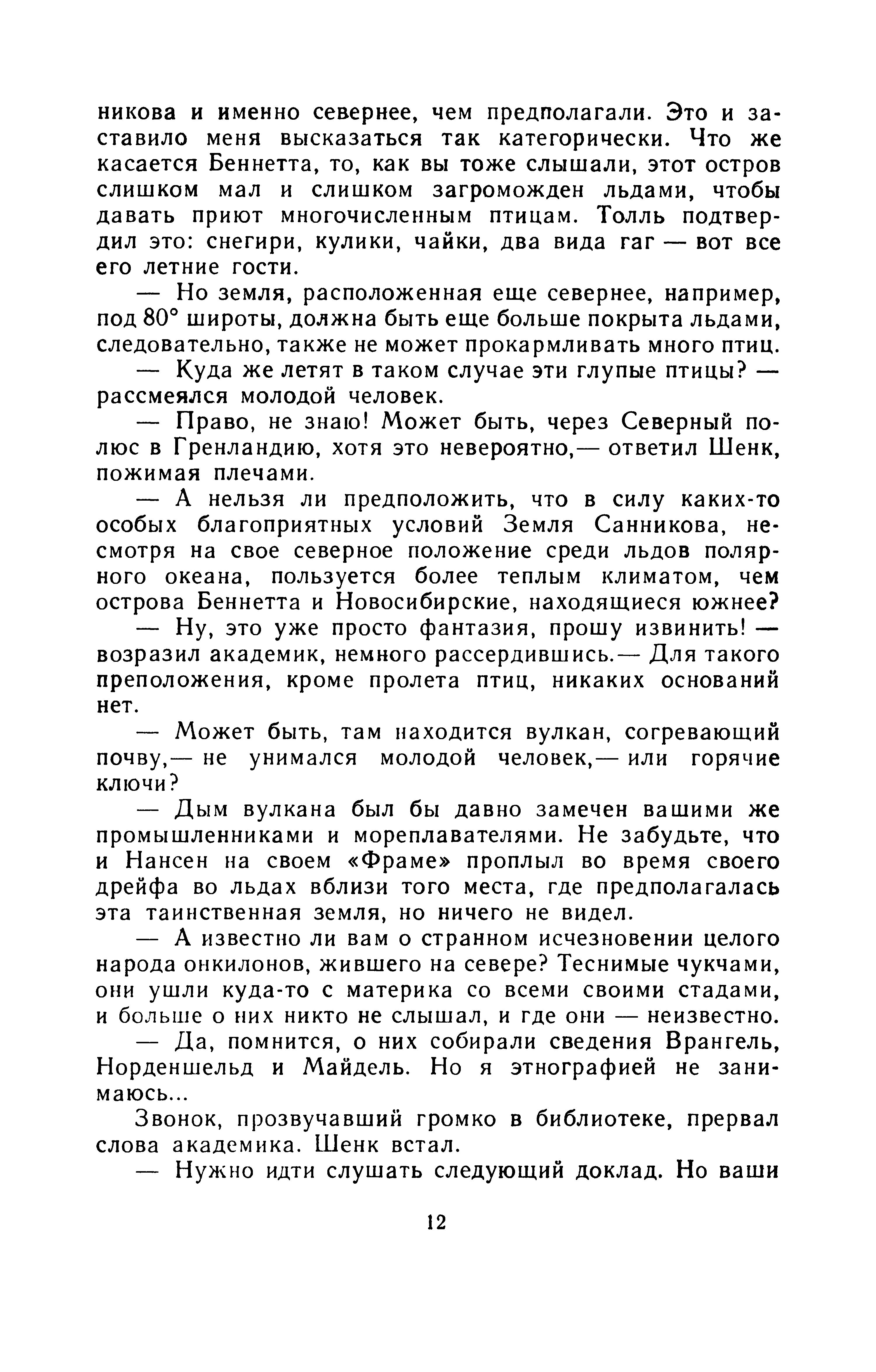 никова и именно севернее, чем предполагали. Это и заставило меня высказаться так категорически. Что же касается Беннетта, то, как вы тоже слышали, этот остров слишком мал и слишком загроможден льдами, чтобы давать приют многочисленным птицам. Толль подтвердил это: снегири, кулики, чайки, два вида гаг — вот все его летние гости.

— Но земля, расположенная еще севернее, например, под 80° широты, должна быть еще больше покрыта льдами, следовательно, также не может прокармливать много птиц.

— Куда же летят в таком случае эти глупые птицы? — рассмеялся молодой человек.

— Право, не знаю! Может быть, через Северный полюс в Гренландию, хотя это невероятно,— ответил Шенк, пожимая плечами.

— А нельзя ли предположить, что в силу каких-то особых благоприятных условий Земля Санникова, несмотря на свое северное положение среди льдов полярного океана, пользуется более теплым климатом, чем острова Беннетта и Новосибирские, находящиеся южнее?

— Ну, это уже просто фантазия, прошу извинить! — возразил академик, немного рассердившись.— Для такого преположения, кроме пролета птиц, никаких оснований нет.

— Может быть, там находится вулкан, согревающий почву,— не унимался молодой человек,— или горячие ключи?

— Дым вулкана был бы давно замечен вашими же промышленниками и мореплавателями. Не забудьте, что и Нансен на своем «Фраме» проплыл во время своего дрейфа во льдах вблизи того места, где предполагалась эта таинственная земля, но ничего не видел.

— А известно ли вам о странном исчезновении целого народа онкилонов, жившего на севере? Теснимые чукчами, они ушли куда-то с материка со всеми своими стадами, и больше о них никто не слышал, и где они — неизвестно.

— Да, помнится, о них собирали сведения Врангель, Норденшельд и Майдель. Но я этнографией не занимаюсь...

Звонок, прозвучавший громко в библиотеке, прервал слова академика. Шенк встал.

— Нужно идти слушать следующий доклад. Но ваши

12